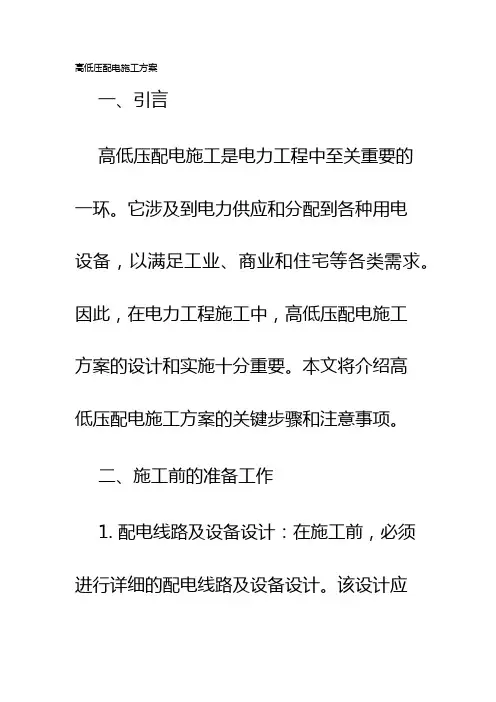 高低压配电施工方案

一、引言

高低压配电施工是电力工程中至关重要的一环。它涉及到电力供应和分配到各种用电设备，以满足工业、商业和住宅等各类需求。因此，在电力工程施工中，高低压配电施工方案的设计和实施十分重要。本文将介绍高低压配电施工方案的关键步骤和注意事项。

二、施工前的准备工作

1. 配电线路及设备设计：在施工前，必须进行详细的配电线路及设备设计。该设计应